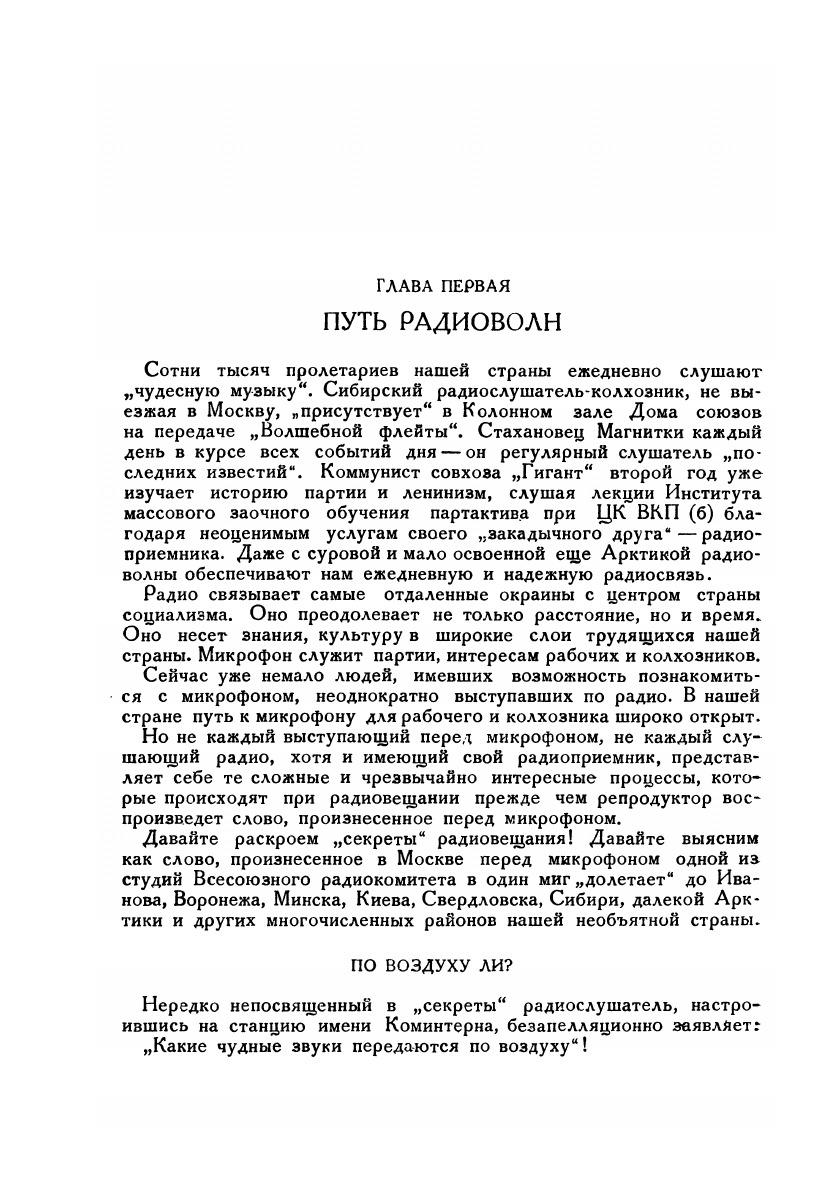 ГЛАВА ПЕРВАЯ

ПУТЬ РАДИОВОЛН

Сотни тысяч пролетариев нашей страны ежедневно слушают „чудесную музыку“. Сибирский радиослушатель-колхозник, не выезжая в Москву, „присутствует“ в Колонном зале Дома союзов на передаче „Волшебной флейты“. Стахановец Магнитки каждый день в курсе всех событий дня — он регулярный слушатель „последних известий“. Коммунист совхоза „Гигант“ второй год уже изучает историю партии и ленинизм, слушая лекции Института массового заочного обучения партактива при ЦК ВКП (б) благодаря неоценимым услугам своего „закадычного друга“ — радиоприемника. Даже с суровой и мало освоенной еще Арктикой радиоволны обеспечивают нам ежедневную и надежную радиосвязь.

Радио связывает самые отдаленные окраины с центром страны социализма. Оно преодолевает не только расстояние, но и время. Оно несет знания, культуру в широкие слои трудящихся нашей страны. Микрофон служит партии, интересам рабочих и колхозников.

Сейчас уже немало людей, имевших возможность познакомиться с микрофоном, неоднократно выступавших по радио. В нашей стране путь к микрофону для рабочего и колхозника широко открыт.

Но не каждый выступающий перед микрофоном, не каждый слушающий радио, хотя и имеющий свой радиоприемник, представляет себе те сложные и чрезвычайно интересные процессы, которые происходят при радиовещании прежде чем репродуктор воспроизведет слово, произнесенное перед микрофоном.

Давайте раскроем „секреты“ радиовещания! Давайте выясним как слово, произнесенное в Москве перед микрофоном одной из студий Всесоюзного радиокомитета в один миг „долетает“ до Иванова, Воронежа, Минска, Киева, Свердловска, Сибири, далекой Арктики и других многочисленных районов нашей необъятной страны.

ПО ВОЗДУХУ ЛИ?

Нередко непосвященный в „секреты“ радиослушатель, настроившись на станцию имени Коминтерна, безапелляционно заявляет: „Какие чудные звуки передаются по воздуху“!